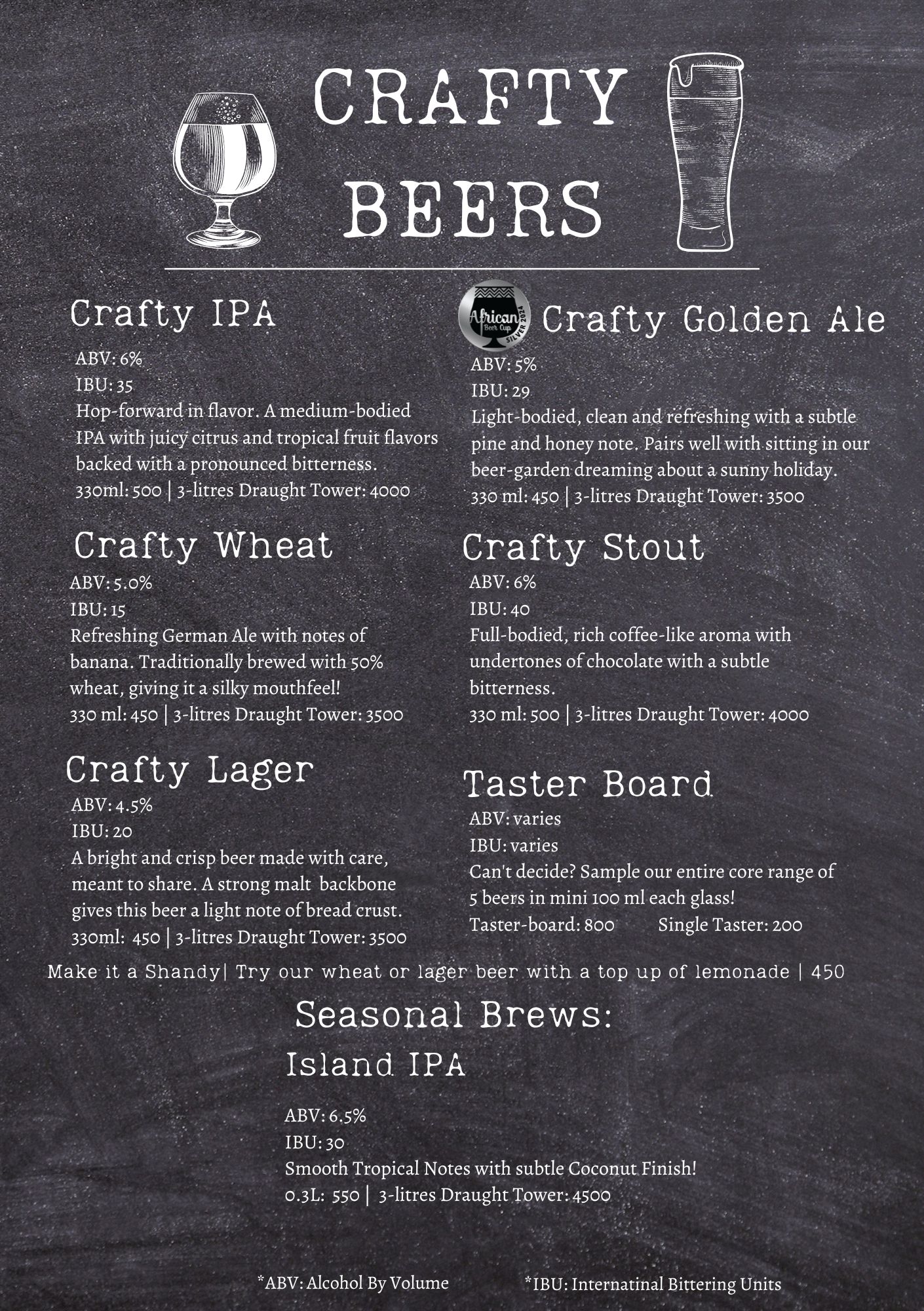 CRAFTY BEERS

Crafty IPA

ABV: 6%
IBU: 35
Hop-forward in flavor. A medium-bodied IPA with juicy citrus and tropical fruit flavors backed with a pronounced bitterness.
330ml: 500 | 3-litres Draught Tower: 4000

Crafty Wheat

ABV: 5.0%
IBU: 15
Refreshing German Ale with notes of banana. Traditionally brewed with 50% wheat, giving it a silky mouthfeel!
330 ml: 450 | 3-litres Draught Tower: 3500

Crafty Lager

ABV: 4.5%
IBU: 20
A bright and crisp beer made with care, meant to share. A strong malt backbone gives this beer a light note of bread crust.
330ml: 450 | 3-litres Draught Tower: 3500

African Beer Cup SILVER 2024

Crafty Golden Ale

ABV: 5%
IBU: 29
Light-bodied, clean and refreshing with a subtle pine and honey note. Pairs well with sitting in our beer-garden dreaming about a sunny holiday.
330 ml: 450 | 3-litres Draught Tower: 3500

Crafty Stout

ABV: 6%
IBU: 40
Full-bodied, rich coffee-like aroma with undertones of chocolate with a subtle bitterness.
330 ml: 500 | 3-litres Draught Tower: 4000

Taster Board

ABV: varies
IBU: varies
Can't decide? Sample our entire core range of 5 beers in mini 100 ml each glass!
Taster-board: 800 Single Taster: 200

Make it a Shandy| Try our wheat or lager beer with a top up of lemonade | 450

Seasonal Brews:

Island IPA

ABV: 6.5%
IBU: 30
Smooth Tropical Notes with subtle Coconut Finish!
0.3L: 550 | 3-litres Draught Tower: 4500

*ABV: Alcohol By Volume *IBU: Internatinal Bittering Units